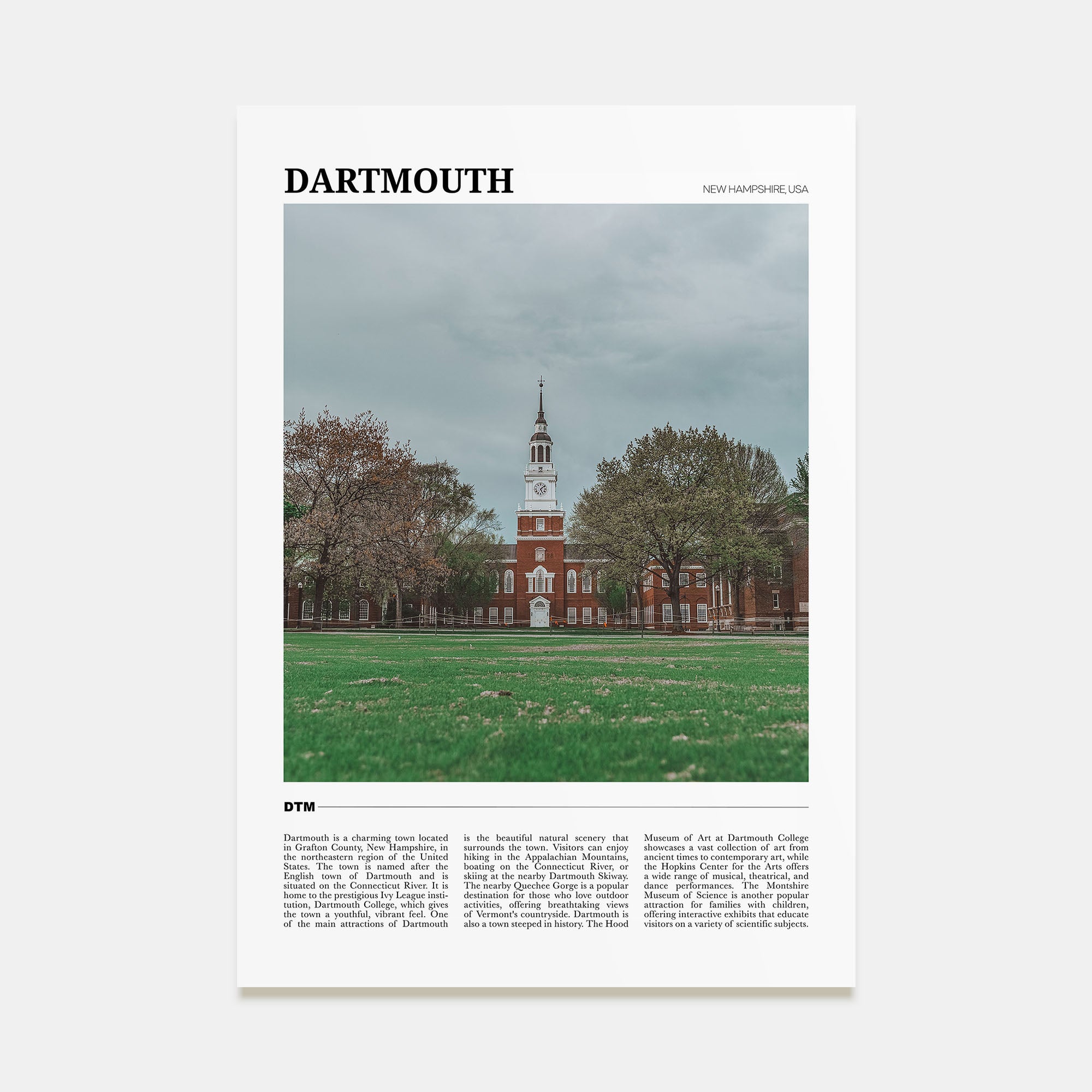 DARTMOUTH

NEW HAMPSHIRE, USA

DTM

Dartmouth is a charming town located in Grafton County, New Hampshire, in the northeastern region of the United States. The town is named after the English town of Dartmouth and is situated on the Connecticut River. It is home to the prestigious Ivy League institution, Dartmouth College, which gives the town a youthful, vibrant feel. One of the main attractions of Dartmouth is the beautiful natural scenery that surrounds the town. Visitors can enjoy hiking in the Appalachian Mountains, boating on the Connecticut River, or skiing at the nearby Dartmouth Skiway. The nearby Quechee Gorge is a popular destination for those who love outdoor activities, offering breathtaking views of Vermont's countryside. Dartmouth is also a town steeped in history. The Hood Museum of Art at Dartmouth College showcases a vast collection of art from ancient times to contemporary art, while the Hopkins Center for the Arts offers a wide range of musical, theatrical, and dance performances. The Montshire Museum of Science is another popular attraction for families with children, offering interactive exhibits that educate visitors on a variety of scientific subjects.